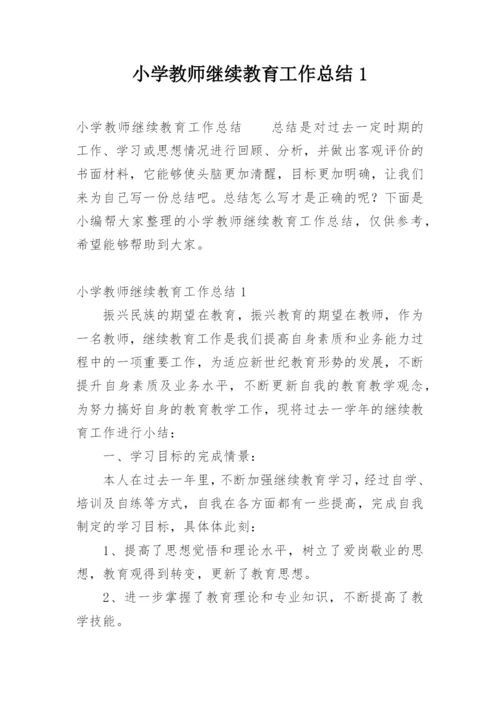 小学教师继续教育工作总结 1

小学教师继续教育工作总结　　总结是对过去一定时期的工作、学习或思想情况进行回顾、分析，并做出客观评价的书面材料，它能够使头脑更加清醒，目标更加明确，让我们来为自己写一份总结吧。总结怎么写才是正确的呢？下面是小编帮大家整理的小学教师继续教育工作总结，仅供参考，希望能够帮助到大家。

小学教师继续教育工作总结 1

振兴民族的期望在教育，振兴教育的期望在教师，作为一名教师，继续教育工作是我们提高自身素质和业务能力过程中的一项重要工作，为适应新世纪教育形势的发展，不断提升自身素质及业务水平，不断更新自我的教育教学观念，为努力搞好自身的教育教学工作，现将过去一学年的继续教育工作进行小结：

一、学习目标的完成情景：

本人在过去一年里，不断加强继续教育学习，经过自学、培训及自练等方式，自我在各方面都有一些提高，完成自我制定的学习目标，具体体此刻：

1、提高了思想觉悟和理论水平，树立了爱岗敬业的思想，教育观得到转变，更新了教育思想。

2、进一步掌握了教育理论和专业知识，不断提高了教学技能。